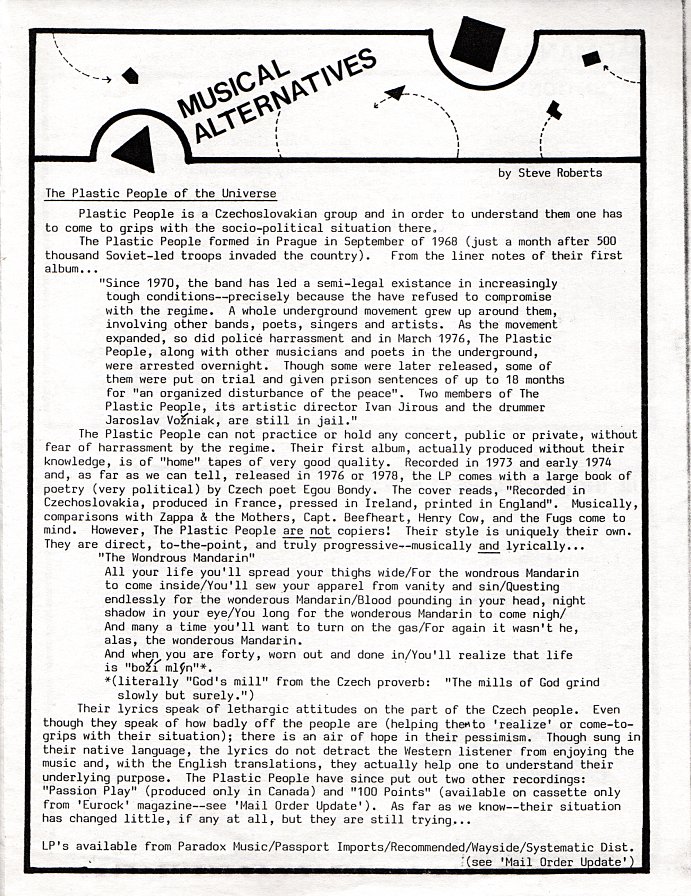 MUSICAL ALTERNATIVES

by Steve Roberts

The Plastic People of the Universe

Plastic People is a Czechoslovakian group and in order to understand them one has to come to grips with the socio-political situation there.

The Plastic People formed in Prague in September of 1968 (just a month after 500 thousand Soviet-led troops invaded the country). From the liner notes of their first album...

"Since 1970, the band has led a semi-legal existance in increasingly tough conditions--precisely because the have refused to compromise with the regime. A whole underground movement grew up around them, involving other bands, poets, singers and artists. As the movement expanded, so did police harrassment and in March 1976, The Plastic People, along with other musicians and poets in the underground, were arrested overnight. Though some were later released, some of them were put on trial and given prison sentences of up to 18 months for "an organized disturbance of the peace". Two members of The Plastic People, its artistic director Ivan Jirous and the drummer Jaroslav Vožniak, are still in jail."

The Plastic People can not practice or hold any concert, public or private, without fear of harrassment by the regime. Their first album, actually produced without their knowledge, is of "home" tapes of very good quality. Recorded in 1973 and early 1974 and, as far as we can tell, released in 1976 or 1978, the LP comes with a large book of poetry (very political) by Czech poet Egou Bondy. The cover reads, "Recorded in Czechoslovakia, produced in France, pressed in Ireland, printed in England". Musically, comparisons with Zappa & the Mothers, Capt. Beefheart, Henry Cow, and the Fugs come to mind. However, The Plastic People are not copiers! Their style is uniquely their own. They are direct, to-the-point, and truly progressive--musically and lyrically...

"The Wondrous Mandarin"
All your life you'll spread your thighs wide/For the wondrous Mandarin to come inside/You'll sew your apparel from vanity and sin/Questing endlessly for the wonderous Mandarin/Blood pounding in your head, night shadow in your eye/You long for the wonderous Mandarin to come nigh/
And many a time you'll want to turn on the gas/For again it wasn't he, alas, the wonderous Mandarin.
And when you are forty, worn out and done in/You'll realize that life is "boží mlýn"*.
*(literally "God's mill" from the Czech proverb: "The mills of God grind slowly but surely.")

Their lyrics speak of lethargic attitudes on the part of the Czech people. Even though they speak of how badly off the people are (helping them to 'realize' or come-to-grips with their situation); there is an air of hope in their pessimism. Though sung in their native language, the lyrics do not detract the Western listener from enjoying the music and, with the English translations, they actually help one to understand their underlying purpose. The Plastic People have since put out two other recordings: "Passion Play" (produced only in Canada) and "100 Points" (available on cassette only from 'Eurock' magazine--see 'Mail Order Update'). As far as we know--their situation has changed little, if any at all, but they are still trying...

LP's available from Paradox Music/Passport Imports/Recommended/Wayside/Systematic Dist. (see 'Mail Order Update')